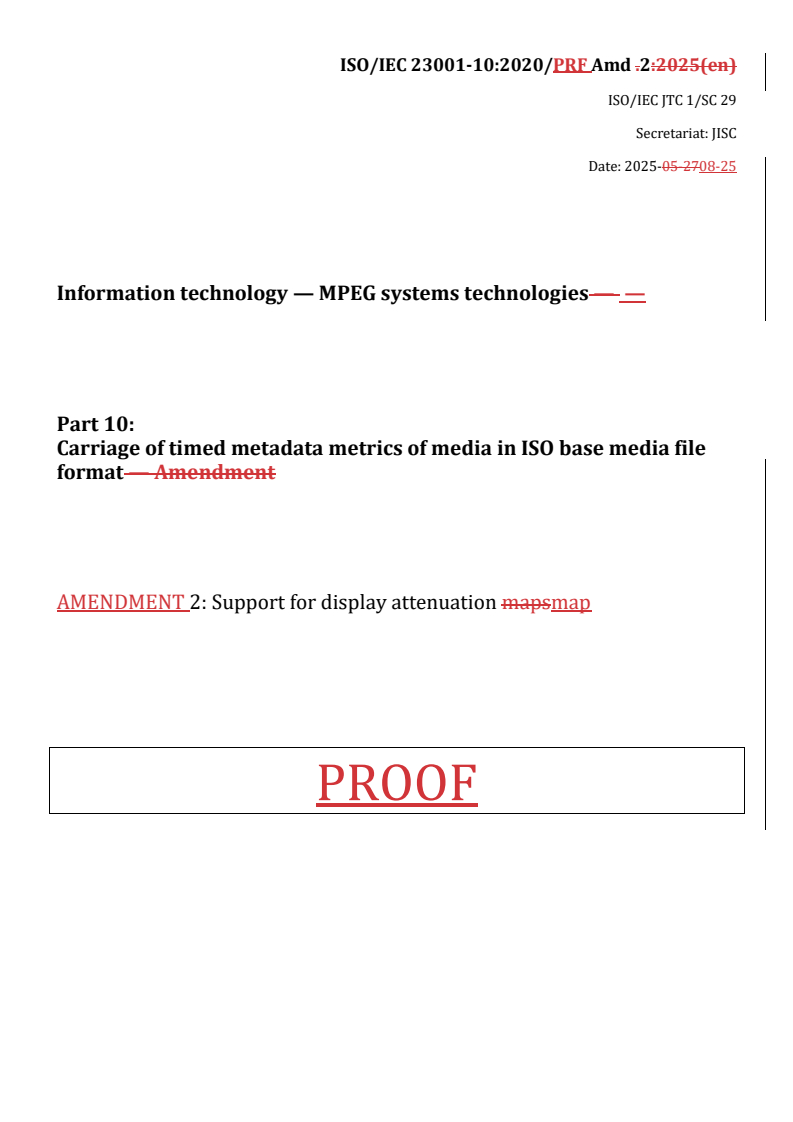 ISO/IEC 23001-10:2020/PRF Amd .2:2025(en)

ISO/IEC JTC 1/SC 29

Secretariat: JISC

Date: 2025-05-2708-25

Information technology — MPEG systems technologies— —

Part 10:
Carriage of timed metadata metrics of media in ISO base media file format — Amendment

AMENDMENT 2: Support for display attenuation mapsmap

PROOF